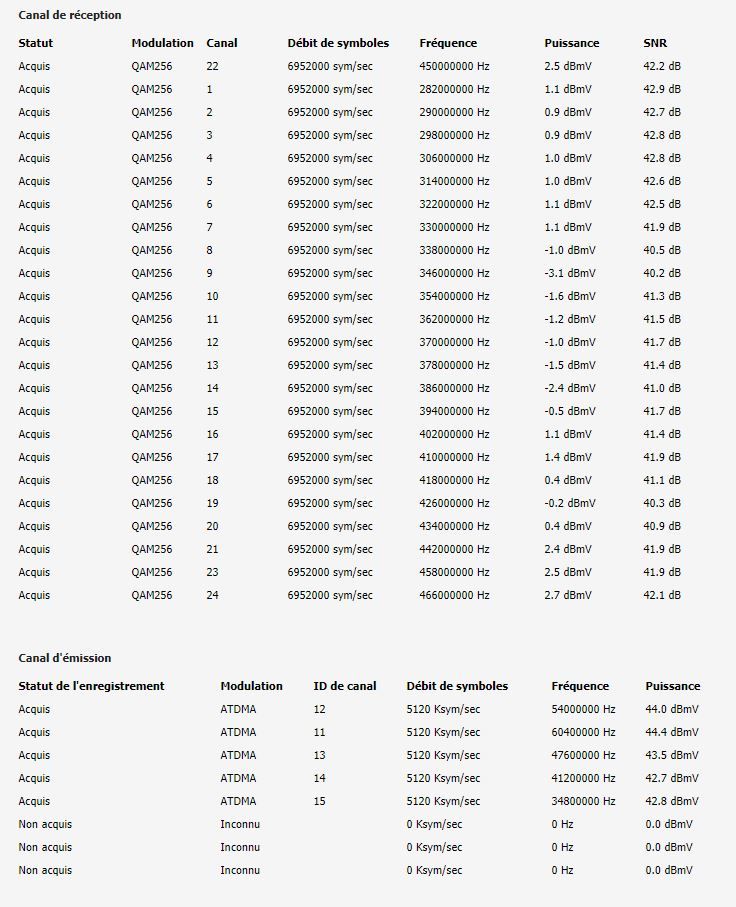 Canal de réception

| Statut | Modulation | Canal | Débit de symboles | Fréquence | Puissance | SNR |
|---|---|---|---|---|---|---|
| Acquis | QAM256 | 22 | 6952000 sym/sec | 450000000 Hz | 2.5 dBmV | 42.2 dB |
| Acquis | QAM256 | 1 | 6952000 sym/sec | 282000000 Hz | 1.1 dBmV | 42.9 dB |
| Acquis | QAM256 | 2 | 6952000 sym/sec | 290000000 Hz | 0.9 dBmV | 42.7 dB |
| Acquis | QAM256 | 3 | 6952000 sym/sec | 298000000 Hz | 0.9 dBmV | 42.8 dB |
| Acquis | QAM256 | 4 | 6952000 sym/sec | 306000000 Hz | 1.0 dBmV | 42.8 dB |
| Acquis | QAM256 | 5 | 6952000 sym/sec | 314000000 Hz | 1.0 dBmV | 42.6 dB |
| Acquis | QAM256 | 6 | 6952000 sym/sec | 322000000 Hz | 1.1 dBmV | 42.5 dB |
| Acquis | QAM256 | 7 | 6952000 sym/sec | 330000000 Hz | 1.1 dBmV | 41.9 dB |
| Acquis | QAM256 | 8 | 6952000 sym/sec | 338000000 Hz | -1.0 dBmV | 40.5 dB |
| Acquis | QAM256 | 9 | 6952000 sym/sec | 346000000 Hz | -3.1 dBmV | 40.2 dB |
| Acquis | QAM256 | 10 | 6952000 sym/sec | 354000000 Hz | -1.6 dBmV | 41.3 dB |
| Acquis | QAM256 | 11 | 6952000 sym/sec | 362000000 Hz | -1.2 dBmV | 41.5 dB |
| Acquis | QAM256 | 12 | 6952000 sym/sec | 370000000 Hz | -1.0 dBmV | 41.7 dB |
| Acquis | QAM256 | 13 | 6952000 sym/sec | 378000000 Hz | -1.5 dBmV | 41.4 dB |
| Acquis | QAM256 | 14 | 6952000 sym/sec | 386000000 Hz | -2.4 dBmV | 41.0 dB |
| Acquis | QAM256 | 15 | 6952000 sym/sec | 394000000 Hz | -0.5 dBmV | 41.7 dB |
| Acquis | QAM256 | 16 | 6952000 sym/sec | 402000000 Hz | 1.1 dBmV | 41.4 dB |
| Acquis | QAM256 | 17 | 6952000 sym/sec | 410000000 Hz | 1.4 dBmV | 41.9 dB |
| Acquis | QAM256 | 18 | 6952000 sym/sec | 418000000 Hz | 0.4 dBmV | 41.1 dB |
| Acquis | QAM256 | 19 | 6952000 sym/sec | 426000000 Hz | -0.2 dBmV | 40.3 dB |
| Acquis | QAM256 | 20 | 6952000 sym/sec | 434000000 Hz | 0.4 dBmV | 40.9 dB |
| Acquis | QAM256 | 21 | 6952000 sym/sec | 442000000 Hz | 2.4 dBmV | 41.9 dB |
| Acquis | QAM256 | 23 | 6952000 sym/sec | 458000000 Hz | 2.5 dBmV | 41.9 dB |
| Acquis | QAM256 | 24 | 6952000 sym/sec | 466000000 Hz | 2.7 dBmV | 42.1 dB |

Canal d'émission

| Statut de l'enregistrement | Modulation | ID de canal | Débit de symboles | Fréquence | Puissance |
|---|---|---|---|---|---|
| Acquis | ATDMA | 12 | 5120 Ksym/sec | 54000000 Hz | 44.0 dBmV |
| Acquis | ATDMA | 11 | 5120 Ksym/sec | 60400000 Hz | 44.4 dBmV |
| Acquis | ATDMA | 13 | 5120 Ksym/sec | 47600000 Hz | 43.5 dBmV |
| Acquis | ATDMA | 14 | 5120 Ksym/sec | 41200000 Hz | 42.7 dBmV |
| Acquis | ATDMA | 15 | 5120 Ksym/sec | 34800000 Hz | 42.8 dBmV |
| Non acquis | Inconnu | | 0 Ksym/sec | 0 Hz | 0.0 dBmV |
| Non acquis | Inconnu | | 0 Ksym/sec | 0 Hz | 0.0 dBmV |
| Non acquis | Inconnu | | 0 Ksym/sec | 0 Hz | 0.0 dBmV |